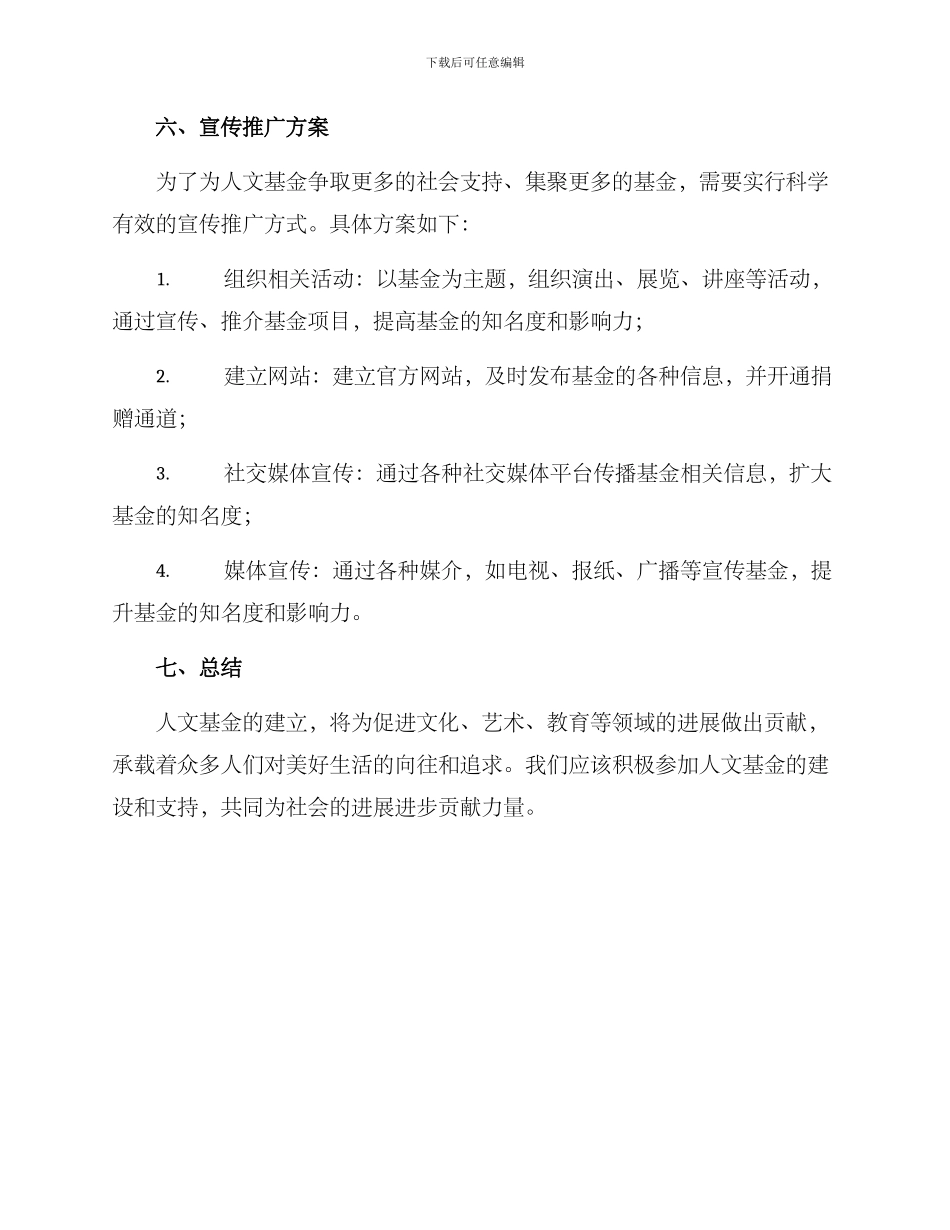 下载后可任意编辑

六、宣传推广方案

为了为人文基金争取更多的社会支持、集聚更多的基金，需要实行科学有效的宣传推广方式。具体方案如下：

1. 组织相关活动：以基金为主题，组织演出、展览、讲座等活动，通过宣传、推介基金项目，提高基金的知名度和影响力；

2. 建立网站：建立官方网站，及时发布基金的各种信息，并开通捐赠通道；

3. 社交媒体宣传：通过各种社交媒体平台传播基金相关信息，扩大基金的知名度；

4. 媒体宣传：通过各种媒介，如电视、报纸、广播等宣传基金，提升基金的知名度和影响力。

七、总结

人文基金的建立，将为促进文化、艺术、教育等领域的进展做出贡献，承载着众多人们对美好生活的向往和追求。我们应该积极参加人文基金的建设和支持，共同为社会的进展进步贡献力量。